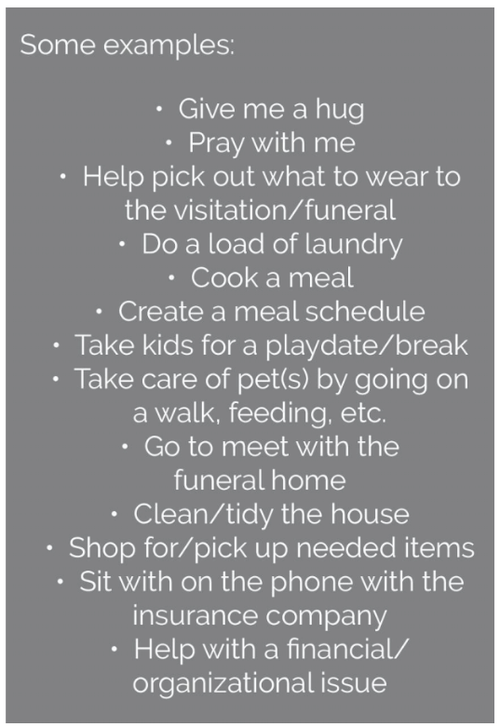 Some examples:

• Give me a hug
• Pray with me
• Help pick out what to wear to the visitation/funeral
• Do a load of laundry
• Cook a meal
• Create a meal schedule
• Take kids for a playdate/break
• Take care of pet(s) by going on a walk, feeding, etc.
• Go to meet with the funeral home
• Clean/tidy the house
• Shop for/pick up needed items
• Sit with on the phone with the insurance company
• Help with a financial/ organizational issue